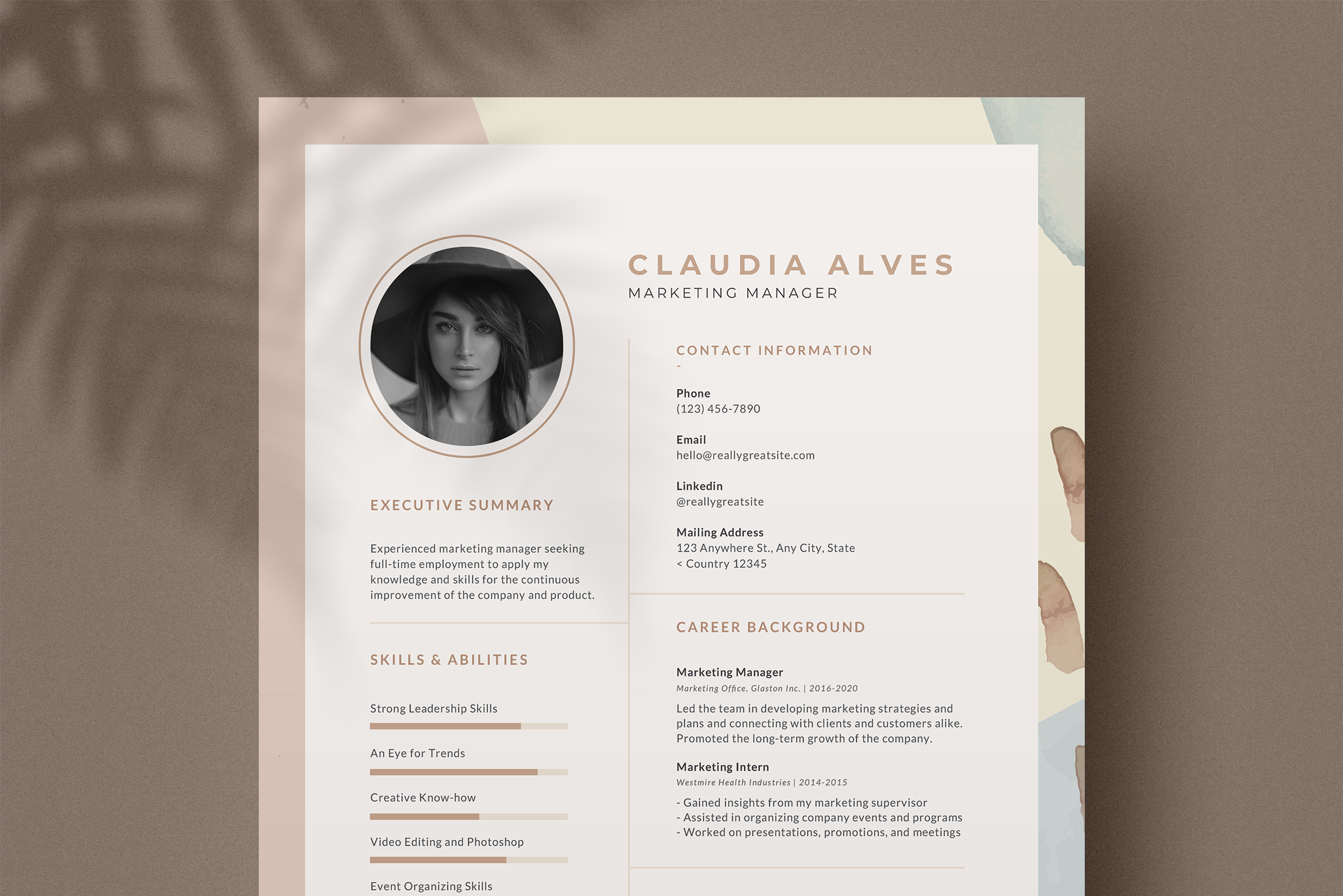 CLAUDIA ALVES
MARKETING MANAGER

EXECUTIVE SUMMARY

Experienced marketing manager seeking full-time employment to apply my knowledge and skills for the continuous improvement of the company and product.

SKILLS & ABILITIES

Strong Leadership Skills

An Eye for Trends

Creative Know-how

Video Editing and Photoshop

Event Organizing Skills

CONTACT INFORMATION
-

Phone
(123) 456-7890

Email
hello@reallygreatsite.com

Linkedin
@reallygreatsite

Mailing Address
123 Anywhere St., Any City, State
< Country 12345

CAREER BACKGROUND

Marketing Manager
Marketing Office, Glaston Inc. | 2016-2020

Led the team in developing marketing strategies and plans and connecting with clients and customers alike. Promoted the long-term growth of the company.

Marketing Intern
Westmire Health Industries | 2014-2015

- Gained insights from my marketing supervisor
- Assisted in organizing company events and programs
- Worked on presentations, promotions, and meetings